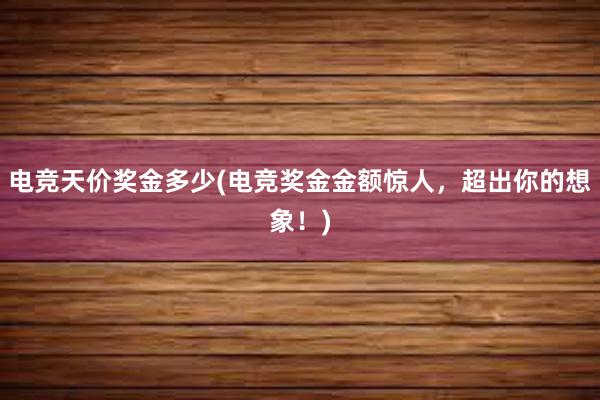 电竞天价奖金多少(电竞奖金金额惊人，超出你的想象！)